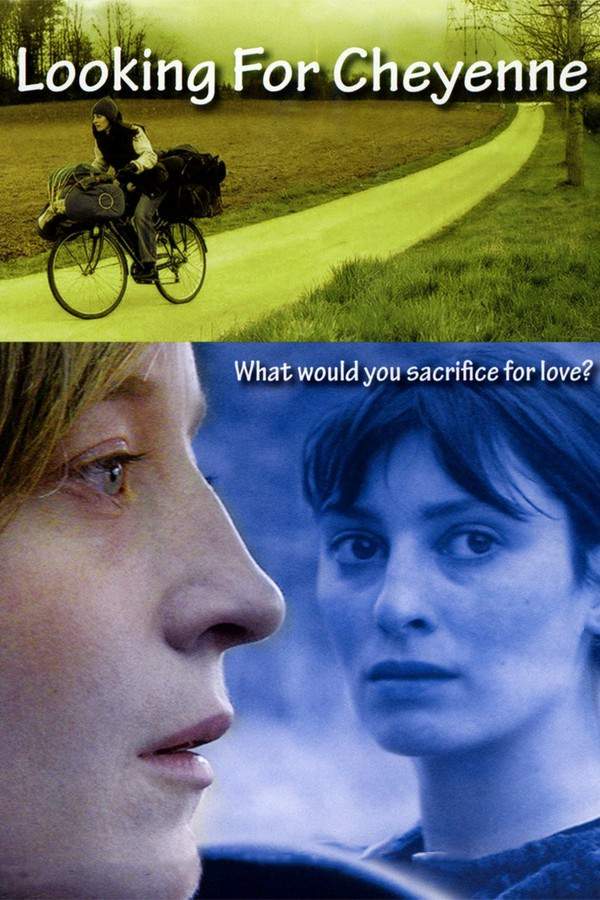 Looking For Cheyenne

What would you sacrifice for love?